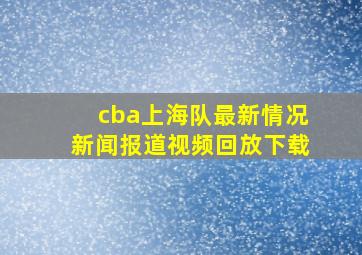 cba上海队最新情况
新闻报道视频回放下载